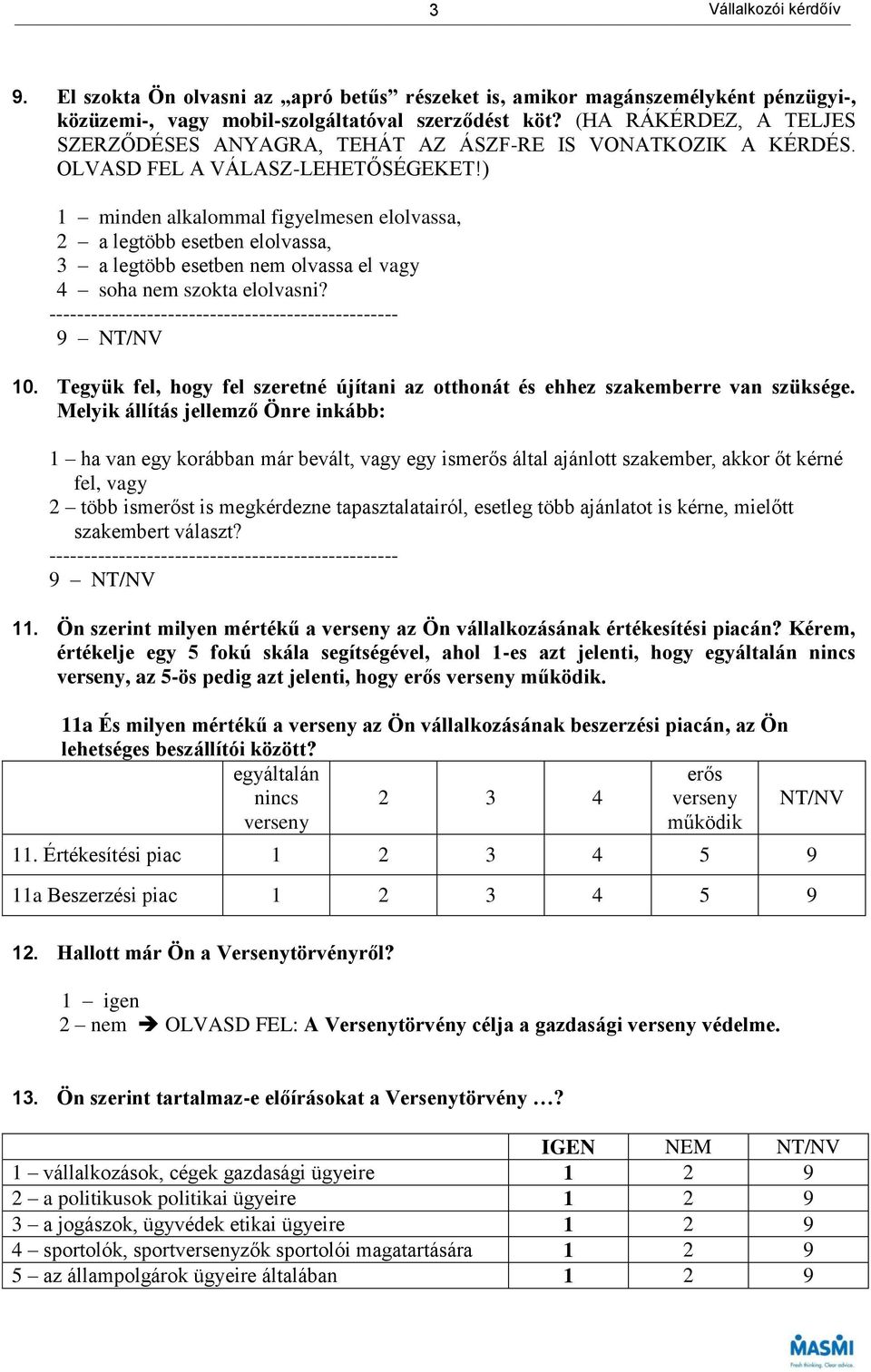 3 Vállalkozói kérdőív

9. El szokta Ön olvasni az „apró betűs” részeket is, amikor magánszemélyként pénzügyi-, közüzemi-, vagy mobil-szolgáltatóval szerződést köt? (HA RÁKÉRDEZ, A TELJES SZERZŐDÉSES ANYAGRA, TEHÁT AZ ÁSZF-RE IS VONATKOZIK A KÉRDÉS. OLVASD FEL A VÁLASZ-LEHETŐSÉGEKET!)

1 – minden alkalommal figyelmesen elolvassa,
2 – a legtöbb esetben elolvassa,
3 – a legtöbb esetben nem olvassa el vagy
4 – soha nem szokta elolvasni?
--------------------------------------------------
9 – NT/NV

10. Tegyük fel, hogy fel szeretné újítani az otthonát és ehhez szakemberre van szüksége. Melyik állítás jellemző Önre inkább:

1 – ha van egy korábban már bevált, vagy egy ismerős által ajánlott szakember, akkor őt kérné fel, vagy
2 – több ismerőst is megkérdezne tapasztalatairól, esetleg több ajánlatot is kérne, mielőtt szakembert választ?
--------------------------------------------------
9 – NT/NV

11. Ön szerint milyen mértékű a verseny az Ön vállalkozásának értékesítési piacán? Kérem, értékelje egy 5 fokú skála segítségével, ahol 1-es azt jelenti, hogy egyáltalán nincs verseny, az 5-ös pedig azt jelenti, hogy erős verseny működik.

11a És milyen mértékű a verseny az Ön vállalkozásának beszerzési piacán, az Ön lehetséges beszállítói között?

| | egyáltalán nincs verseny | 2 | 3 | 4 | erős verseny működik | NT/NV |
|---|---|---|---|---|---|---|
| 11. Értékesítési piac | 1 | 2 | 3 | 4 | 5 | 9 |
| 11a Beszerzési piac | 1 | 2 | 3 | 4 | 5 | 9 |

12. Hallott már Ön a Versenytörvényről?

1 – igen
2 – nem ➔ OLVASD FEL: A Versenytörvény célja a gazdasági verseny védelme.

13. Ön szerint tartalmaz-e előírásokat a Versenytörvény …?

| | IGEN | NEM | NT/NV |
|---|---|---|---|
| 1 – vállalkozások, cégek gazdasági ügyeire | 1 | 2 | 9 |
| 2 – a politikusok politikai ügyeire | 1 | 2 | 9 |
| 3 – a jogászok, ügyvédek etikai ügyeire | 1 | 2 | 9 |
| 4 – sportolók, sportversenyzők sportolói magatartására | 1 | 2 | 9 |
| 5 – az állampolgárok ügyeire általában | 1 | 2 | 9 |

MASMI
Fresh thinking. Clear advice.